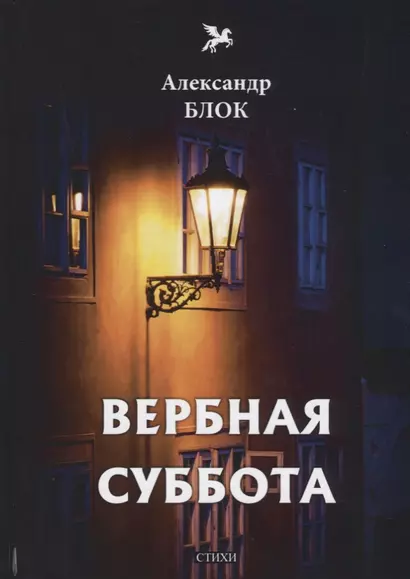 Александр
БЛОК

ВЕРБНАЯ
СУББОТА

СТИХИ